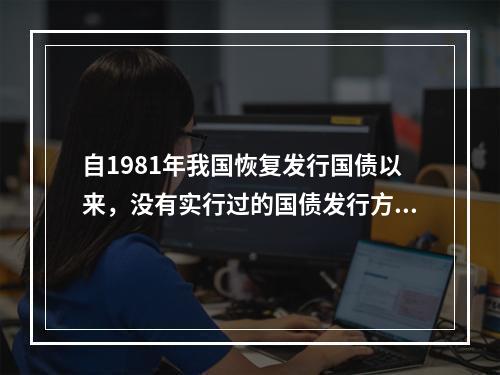 自1981年我国恢复发行国债以来，没有实行过的国债发行方...